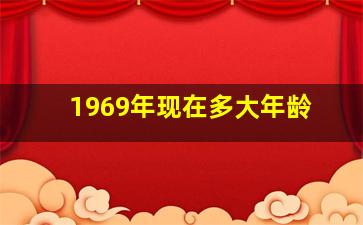 1969年现在多大年龄